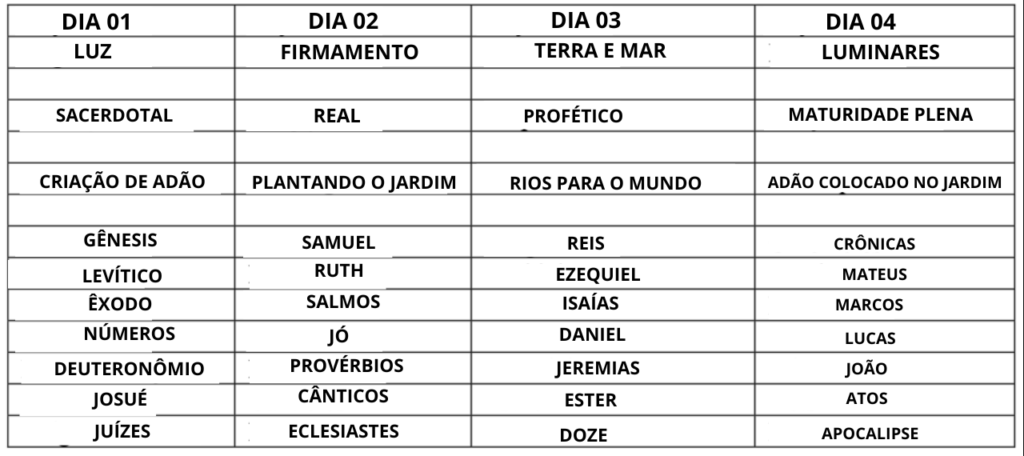 | DIA 01 | DIA 02 | DIA 03 | DIA 04 |
|---|---|---|---|
| LUZ | FIRMAMENTO | TERRA E MAR | LUMINARES |
| | | | |
| SACERDOTAL | REAL | PROFÉTICO | MATURIDADE PLENA |
| | | | |
| CRIAÇÃO DE ADÃO | PLANTANDO O JARDIM | RIOS PARA O MUNDO | ADÃO COLOCADO NO JARDIM |
| | | | |
| GÊNESIS | SAMUEL | REIS | CRÔNICAS |
| LEVÍTICO | RUTH | EZEQUIEL | MATEUS |
| ÊXODO | SALMOS | ISAÍAS | MARCOS |
| NÚMEROS | JÓ | DANIEL | LUCAS |
| DEUTERONÔMIO | PROVÉRBIOS | JEREMIAS | JOÃO |
| JOSUÉ | CÂNTICOS | ESTER | ATOS |
| JUÍZES | ECLESIASTES | DOZE | APOCALIPSE |